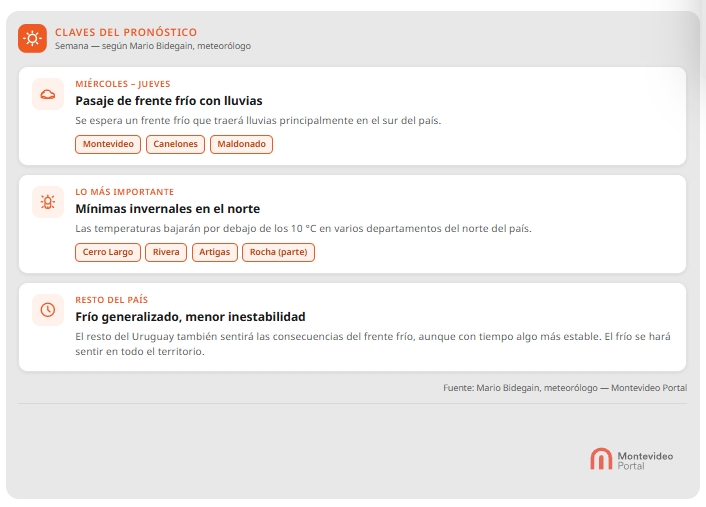 CLAVES DEL PRONÓSTICO
Semana — según Mario Bidegain, meteorólogo

MIÉRCOLES – JUEVES
Pasaje de frente frío con lluvias
Se espera un frente frío que traerá lluvias principalmente en el sur del país.
Montevideo
Canelones
Maldonado

LO MÁS IMPORTANTE
Mínimas invernales en el norte
Las temperaturas bajarán por debajo de los 10 °C en varios departamentos del norte del país.
Cerro Largo
Rivera
Artigas
Rocha (parte)

RESTO DEL PAÍS
Frío generalizado, menor inestabilidad
El resto del Uruguay también sentirá las consecuencias del frente frío, aunque con tiempo algo más estable. El frío se hará sentir en todo el territorio.

Fuente: Mario Bidegain, meteorólogo — Montevideo Portal

Montevideo
Portal